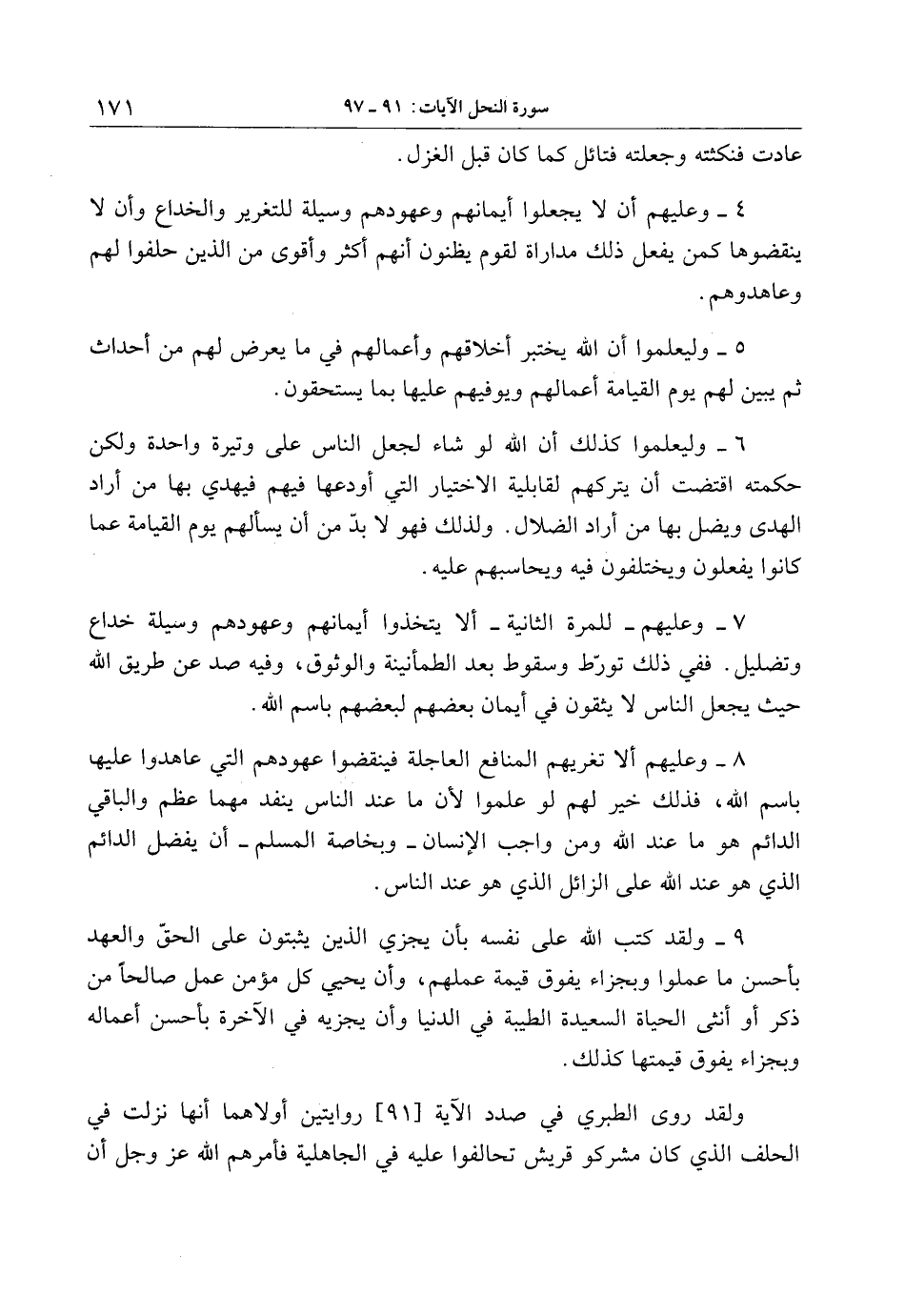 سورة النحل الآيات: ٩١ ـ ٩٧ ١٧١

عادت فنكثته وجعلته فتائل كما كان قبل الغزل.

٤ ـ وعليهم أن لا يجعلوا أيمانهم وعهودهم وسيلة للتغرير والخداع وأن لا ينقضوها كمن يفعل ذلك مداراة لقوم يظنون أنهم أكثر وأقوى من الذين حلفوا لهم وعاهدوهم.

٥ ـ وليعلموا أن الله يختبر أخلاقهم وأعمالهم في ما يعرض لهم من أحداث ثم يبين لهم يوم القيامة أعمالهم ويوفيهم عليها بما يستحقون.

٦ ـ وليعلموا كذلك أن الله لو شاء لجعل الناس على وتيرة واحدة ولكن حكمته اقتضت أن يتركهم لقابلية الاختيار التي أودعها فيهم فيهدي بها من أراد الهدى ويضل بها من أراد الضلال. ولذلك فهو لا بدّ من أن يسألهم يوم القيامة عما كانوا يفعلون ويختلفون فيه ويحاسبهم عليه.

٧ ـ وعليهم ـ للمرة الثانية ـ ألا يتخذوا أيمانهم وعهودهم وسيلة خداع وتضليل. ففي ذلك تورّط وسقوط بعد الطمأنينة والوثوق، وفيه صد عن طريق الله حيث يجعل الناس لا يثقون في أيمان بعضهم لبعضهم باسم الله.

٨ ـ وعليهم ألا تغريهم المنافع العاجلة فينقضوا عهودهم التي عاهدوا عليها باسم الله، فذلك خير لهم لو علموا لأن ما عند الناس ينفد مهما عظم والباقي الدائم هو ما عند الله ومن واجب الإنسان ـ وبخاصة المسلم ـ أن يفضل الدائم الذي هو عند الله على الزائل الذي هو عند الناس.

٩ ـ ولقد كتب الله على نفسه بأن يجزي الذين يثبتون على الحقّ والعهد بأحسن ما عملوا وبجزاء يفوق قيمة عملهم، وأن يحيي كل مؤمن عمل صالحاً من ذكر أو أنثى الحياة السعيدة الطيبة في الدنيا وأن يجزيه في الآخرة بأحسن أعماله وبجزاء يفوق قيمتها كذلك.

ولقد روى الطبري في صدد الآية [٩١] روايتين أولاهما أنها نزلت في الحلف الذي كان مشركو قريش تحالفوا عليه في الجاهلية فأمرهم الله عز وجل أن